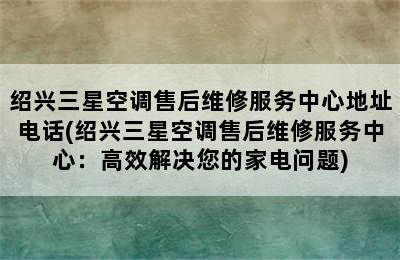 绍兴三星空调售后维修服务中心地址电话(绍兴三星空调售后维修服务中心：高效解决您的家电问题)